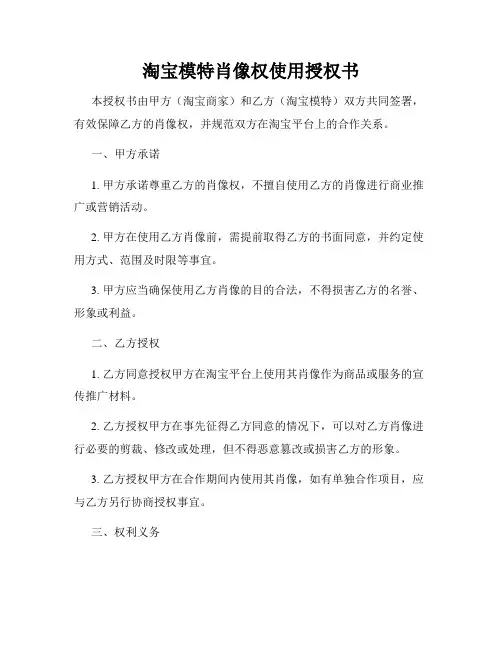 淘宝模特肖像权使用授权书

本授权书由甲方（淘宝商家）和乙方（淘宝模特）双方共同签署，有效保障乙方的肖像权，并规范双方在淘宝平台上的合作关系。

一、甲方承诺

1. 甲方承诺尊重乙方的肖像权，不擅自使用乙方的肖像进行商业推广或营销活动。

2. 甲方在使用乙方肖像前，需提前取得乙方的书面同意，并约定使用方式、范围及时限等事宜。

3. 甲方应当确保使用乙方肖像的目的合法，不得损害乙方的名誉、形象或利益。

二、乙方授权

1. 乙方同意授权甲方在淘宝平台上使用其肖像作为商品或服务的宣传推广材料。

2. 乙方授权甲方在事先征得乙方同意的情况下，可以对乙方肖像进行必要的剪裁、修改或处理，但不得恶意篡改或损害乙方的形象。

3. 乙方授权甲方在合作期间内使用其肖像，如有单独合作项目，应与乙方另行协商授权事宜。

三、权利义务